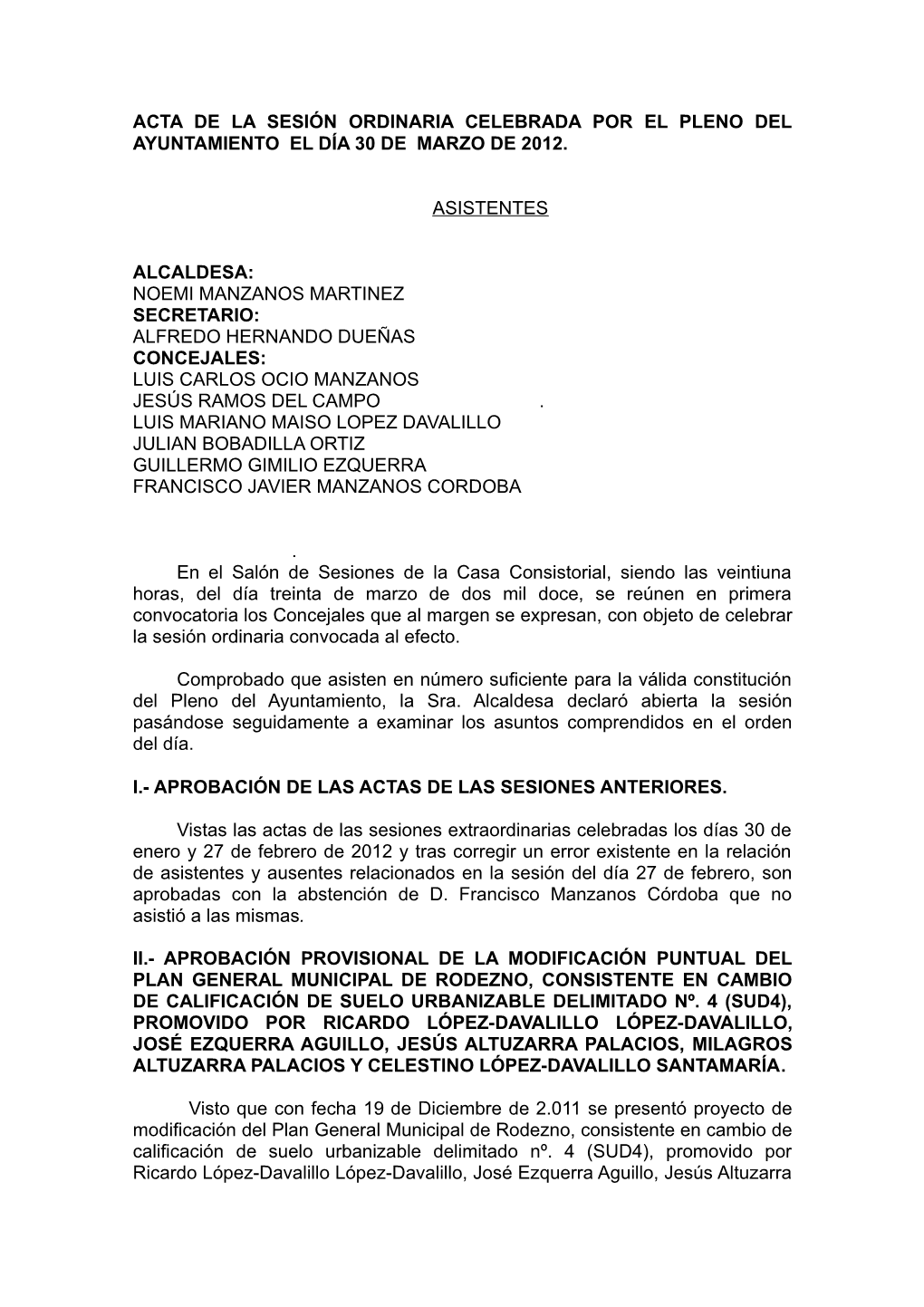 ACTA DE LA SESIÓN ORDINARIA CELEBRADA POR EL PLENO DEL AYUNTAMIENTO EL DÍA 30 DE MARZO DE 2012.

ASISTENTES

ALCALDESA:
NOEMI MANZANOS MARTINEZ
SECRETARIO:
ALFREDO HERNANDO DUEÑAS
CONCEJALES:
LUIS CARLOS OCIO MANZANOS
JESÚS RAMOS DEL CAMPO .
LUIS MARIANO MAISO LOPEZ DAVALILLO
JULIAN BOBADILLA ORTIZ
GUILLERMO GIMILIO EZQUERRA
FRANCISCO JAVIER MANZANOS CORDOBA

.
En el Salón de Sesiones de la Casa Consistorial, siendo las veintiuna horas, del día treinta de marzo de dos mil doce, se reúnen en primera convocatoria los Concejales que al margen se expresan, con objeto de celebrar la sesión ordinaria convocada al efecto.

Comprobado que asisten en número suficiente para la válida constitución del Pleno del Ayuntamiento, la Sra. Alcaldesa declaró abierta la sesión pasándose seguidamente a examinar los asuntos comprendidos en el orden del día.

I.- APROBACIÓN DE LAS ACTAS DE LAS SESIONES ANTERIORES.

Vistas las actas de las sesiones extraordinarias celebradas los días 30 de enero y 27 de febrero de 2012 y tras corregir un error existente en la relación de asistentes y ausentes relacionados en la sesión del día 27 de febrero, son aprobadas con la abstención de D. Francisco Manzanos Córdoba que no asistió a las mismas.

II.- APROBACIÓN PROVISIONAL DE LA MODIFICACIÓN PUNTUAL DEL PLAN GENERAL MUNICIPAL DE RODEZNO, CONSISTENTE EN CAMBIO DE CALIFICACIÓN DE SUELO URBANIZABLE DELIMITADO Nº. 4 (SUD4), PROMOVIDO POR RICARDO LÓPEZ-DAVALILLO LÓPEZ-DAVALILLO, JOSÉ EZQUERRA AGUILLO, JESÚS ALTUZARRA PALACIOS, MILAGROS ALTUZARRA PALACIOS Y CELESTINO LÓPEZ-DAVALILLO SANTAMARÍA.

Visto que con fecha 19 de Diciembre de 2.011 se presentó proyecto de modificación del Plan General Municipal de Rodezno, consistente en cambio de calificación de suelo urbanizable delimitado nº. 4 (SUD4), promovido por Ricardo López-Davalillo López-Davalillo, José Ezquerra Aguillo, Jesús Altuzarra